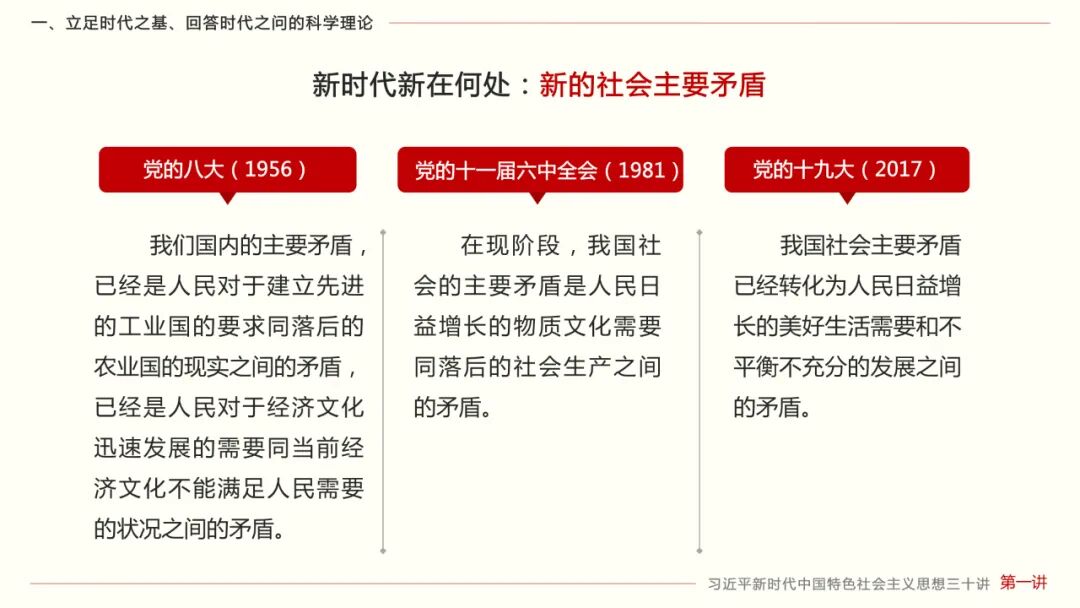 一、立足时代之基、回答时代之问的科学理论

新时代新在何处：新的社会主要矛盾

党的八大（1956）

我们国内的主要矛盾，已经是人民对于建立先进的工业国的要求同落后的农业国的现实之间的矛盾，已经是人民对于经济文化迅速发展的需要同当前经济文化不能满足人民需要的状况之间的矛盾。

党的十一届六中全会（1981）

在现阶段，我国社会的主要矛盾是人民日益增长的物质文化需要同落后的社会生产之间的矛盾。

党的十九大（2017）

我国社会主要矛盾已经转化为人民日益增长的美好生活需要和不平衡不充分的发展之间的矛盾。

习近平新时代中国特色社会主义思想三十讲 第一讲